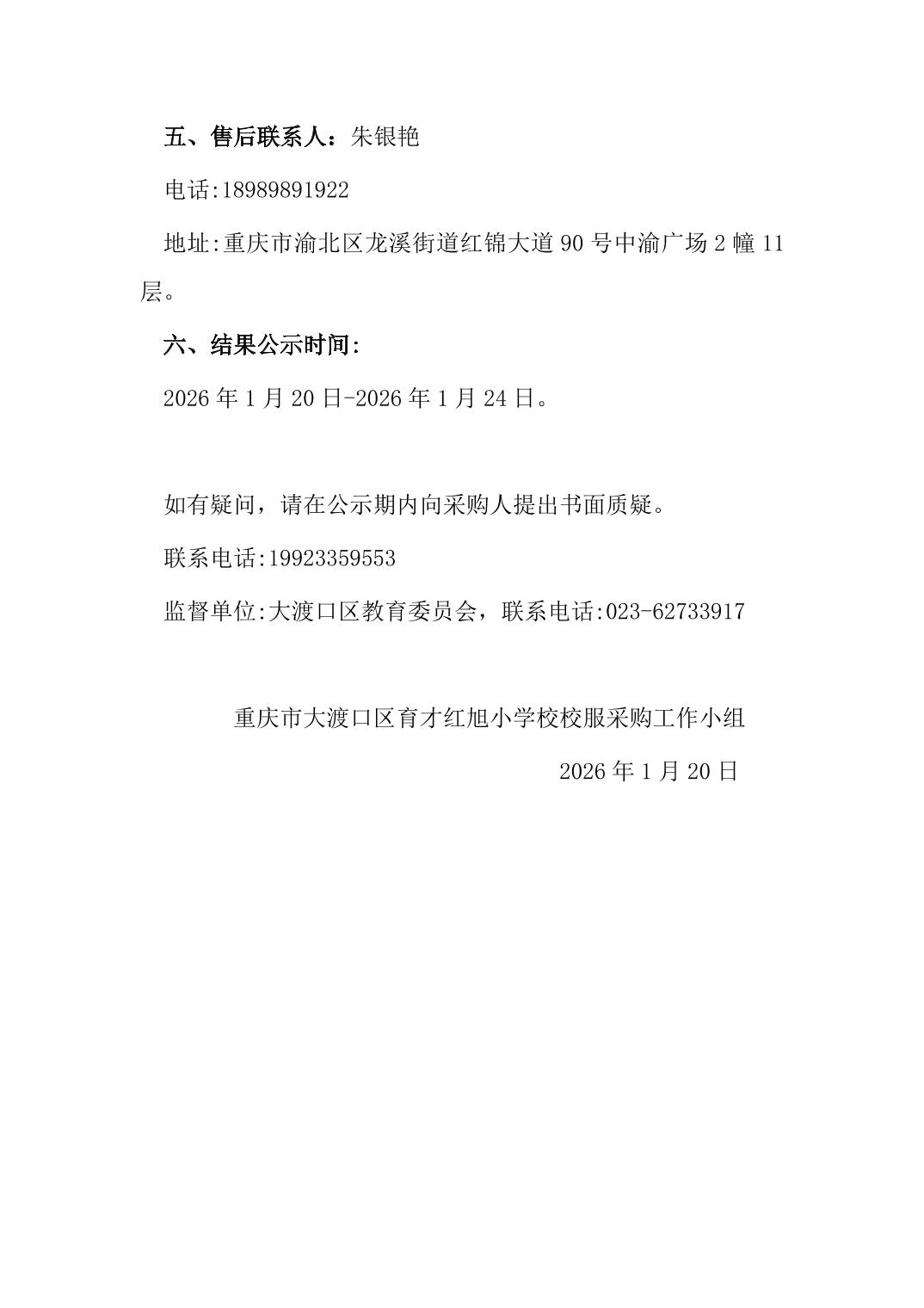 五、售后联系人：朱银艳

电话:18989891922

地址:重庆市渝北区龙溪街道红锦大道 90 号中渝广场 2 幢 11 层。

六、结果公示时间:

2026 年 1 月 20 日-2026 年 1 月 24 日。

如有疑问，请在公示期内向采购人提出书面质疑。

联系电话:19923359553

监督单位:大渡口区教育委员会，联系电话:023-62733917

重庆市大渡口区育才红旭小学校校服采购工作小组

2026 年 1 月 20 日